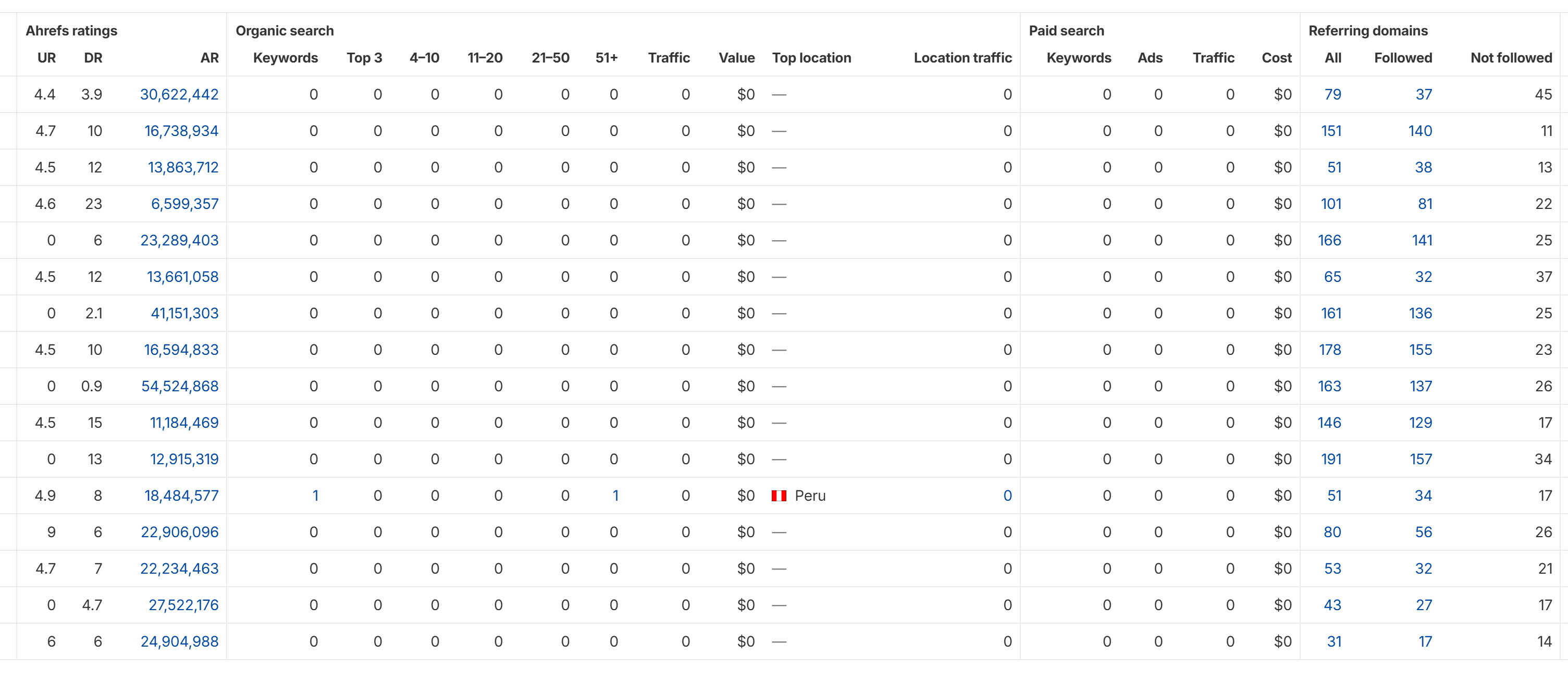 | Ahrefs ratings | | | Organic search | | | | | | | | | | Paid search | | | | Referring domains | | |
|---|---|---|---|---|---|---|---|---|---|---|---|---|---|---|---|---|---|---|---|
| UR | DR | AR | Keywords | Top 3 | 4–10 | 11–20 | 21–50 | 51+ | Traffic | Value | Top location | Location traffic | Keywords | Ads | Traffic | Cost | All | Followed | Not followed |
| 4.4 | 3.9 | 30,622,442 | 0 | 0 | 0 | 0 | 0 | 0 | 0 | $0 | — | 0 | 0 | 0 | 0 | $0 | 79 | 37 | 45 |
| 4.7 | 10 | 16,738,934 | 0 | 0 | 0 | 0 | 0 | 0 | 0 | $0 | — | 0 | 0 | 0 | 0 | $0 | 151 | 140 | 11 |
| 4.5 | 12 | 13,863,712 | 0 | 0 | 0 | 0 | 0 | 0 | 0 | $0 | — | 0 | 0 | 0 | 0 | $0 | 51 | 38 | 13 |
| 4.6 | 23 | 6,599,357 | 0 | 0 | 0 | 0 | 0 | 0 | 0 | $0 | — | 0 | 0 | 0 | 0 | $0 | 101 | 81 | 22 |
| 0 | 6 | 23,289,403 | 0 | 0 | 0 | 0 | 0 | 0 | 0 | $0 | — | 0 | 0 | 0 | 0 | $0 | 166 | 141 | 25 |
| 4.5 | 12 | 13,661,058 | 0 | 0 | 0 | 0 | 0 | 0 | 0 | $0 | — | 0 | 0 | 0 | 0 | $0 | 65 | 32 | 37 |
| 0 | 2.1 | 41,151,303 | 0 | 0 | 0 | 0 | 0 | 0 | 0 | $0 | — | 0 | 0 | 0 | 0 | $0 | 161 | 136 | 25 |
| 4.5 | 10 | 16,594,833 | 0 | 0 | 0 | 0 | 0 | 0 | 0 | $0 | — | 0 | 0 | 0 | 0 | $0 | 178 | 155 | 23 |
| 0 | 0.9 | 54,524,868 | 0 | 0 | 0 | 0 | 0 | 0 | 0 | $0 | — | 0 | 0 | 0 | 0 | $0 | 163 | 137 | 26 |
| 4.5 | 15 | 11,184,469 | 0 | 0 | 0 | 0 | 0 | 0 | 0 | $0 | — | 0 | 0 | 0 | 0 | $0 | 146 | 129 | 17 |
| 0 | 13 | 12,915,319 | 0 | 0 | 0 | 0 | 0 | 0 | 0 | $0 | — | 0 | 0 | 0 | 0 | $0 | 191 | 157 | 34 |
| 4.9 | 8 | 18,484,577 | 1 | 0 | 0 | 0 | 0 | 1 | 0 | $0 | Peru | 0 | 0 | 0 | 0 | $0 | 51 | 34 | 17 |
| 9 | 6 | 22,906,096 | 0 | 0 | 0 | 0 | 0 | 0 | 0 | $0 | — | 0 | 0 | 0 | 0 | $0 | 80 | 56 | 26 |
| 4.7 | 7 | 22,234,463 | 0 | 0 | 0 | 0 | 0 | 0 | 0 | $0 | — | 0 | 0 | 0 | 0 | $0 | 53 | 32 | 21 |
| 0 | 4.7 | 27,522,176 | 0 | 0 | 0 | 0 | 0 | 0 | 0 | $0 | — | 0 | 0 | 0 | 0 | $0 | 43 | 27 | 17 |
| 6 | 6 | 24,904,988 | 0 | 0 | 0 | 0 | 0 | 0 | 0 | $0 | — | 0 | 0 | 0 | 0 | $0 | 31 | 17 | 14 |